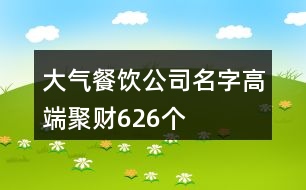 大气餐饮公司名字高端聚财626个